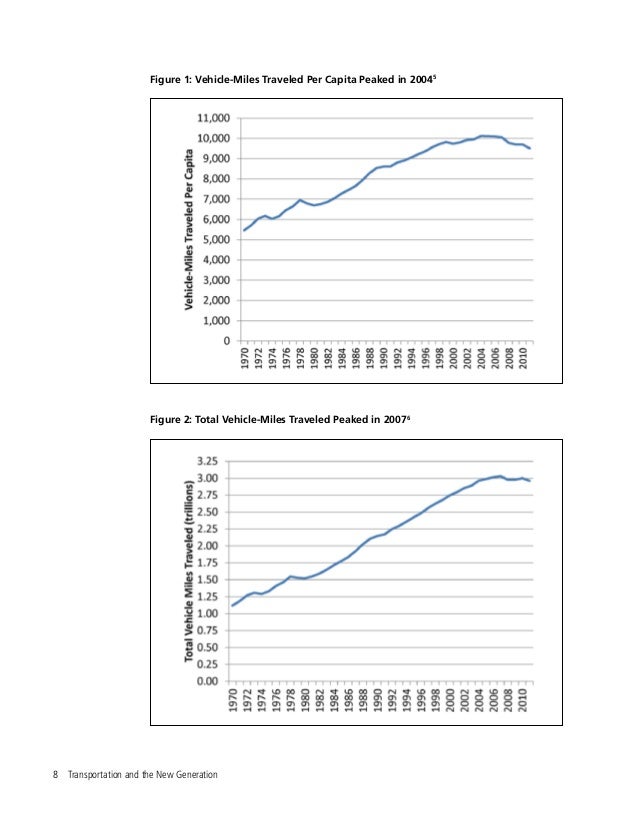 Figure 1: Vehicle-Miles Traveled Per Capita Peaked in 2004$^5$

Vehicle-Miles Traveled Per Capita

11,000
10,000
9,000
8,000
7,000
6,000
5,000
4,000
3,000
2,000
1,000
0

1970 1972 1974 1976 1978 1980 1982 1984 1986 1988 1990 1992 1994 1996 1998 2000 2002 2004 2006 2008 2010

Figure 2: Total Vehicle-Miles Traveled Peaked in 2007$^6$

Total Vehicle Miles Traveled (trillions)

3.25
3.00
2.75
2.50
2.25
2.00
1.75
1.50
1.25
1.00
0.75
0.50
0.25
0.00

1970 1972 1974 1976 1978 1980 1982 1984 1986 1988 1990 1992 1994 1996 1998 2000 2002 2004 2006 2008 2010

8 Transportation and the New Generation